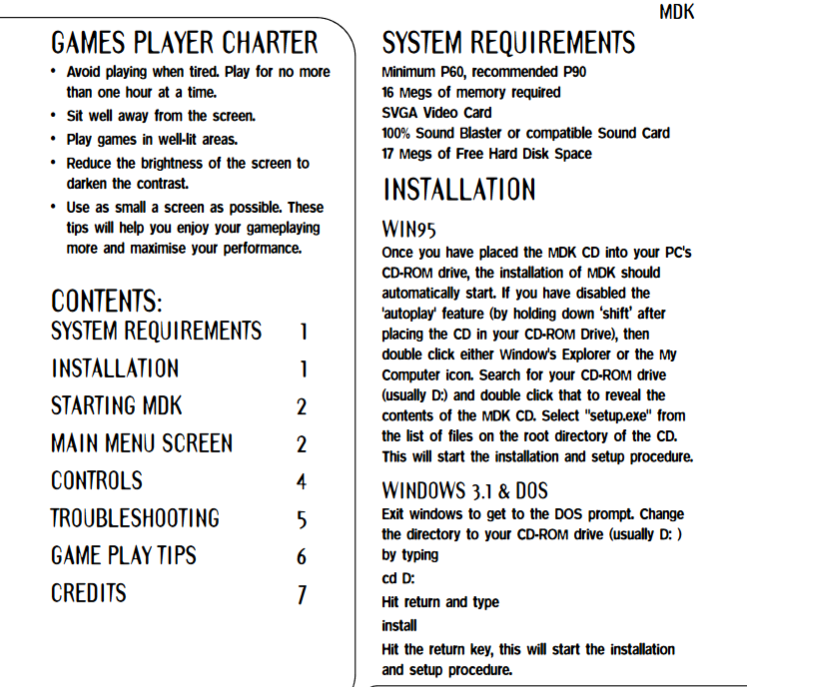 MDK

GAMES PLAYER CHARTER

• Avoid playing when tired. Play for no more than one hour at a time.
• Sit well away from the screen.
• Play games in well-lit areas.
• Reduce the brightness of the screen to darken the contrast.
• Use as small a screen as possible. These tips will help you enjoy your gameplaying more and maximise your performance.

CONTENTS:

| | |
|---|---|
| SYSTEM REQUIREMENTS | 1 |
| INSTALLATION | 1 |
| STARTING MDK | 2 |
| MAIN MENU SCREEN | 2 |
| CONTROLS | 4 |
| TROUBLESHOOTING | 5 |
| GAME PLAY TIPS | 6 |
| CREDITS | 7 |

SYSTEM REQUIREMENTS

Minimum P60, recommended P90
16 Megs of memory required
SVGA Video Card
100% Sound Blaster or compatible Sound Card
17 Megs of Free Hard Disk Space

INSTALLATION

WIN95

Once you have placed the MDK CD into your PC's CD-ROM drive, the installation of MDK should automatically start. If you have disabled the 'autoplay' feature (by holding down 'shift' after placing the CD in your CD-ROM Drive), then double click either Window's Explorer or the My Computer icon. Search for your CD-ROM drive (usually D:) and double click that to reveal the contents of the MDK CD. Select "setup.exe" from the list of files on the root directory of the CD. This will start the installation and setup procedure.

WINDOWS 3.1 & DOS

Exit windows to get to the DOS prompt. Change the directory to your CD-ROM drive (usually D: ) by typing

cd D:

Hit return and type

install

Hit the return key, this will start the installation and setup procedure.